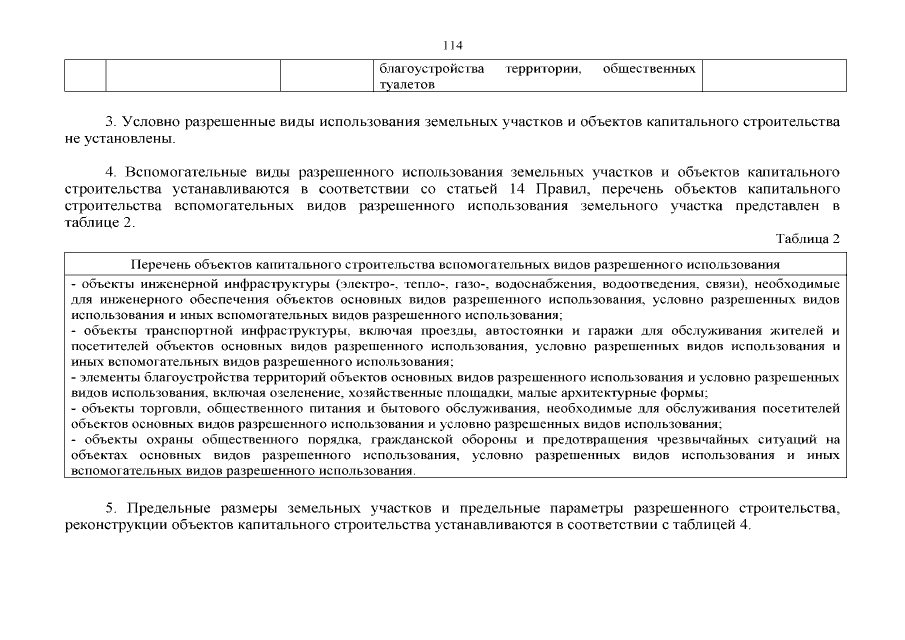 114

|  |  |  | благоустройства территории, общественных туалетов |  |
|---|---|---|---|---|

3. Условно разрешенные виды использования земельных участков и объектов капитального строительства не установлены.

4. Вспомогательные виды разрешенного использования земельных участков и объектов капитального строительства устанавливаются в соответствии со статьей 14 Правил, перечень объектов капитального строительства вспомогательных видов разрешенного использования земельного участка представлен в таблице 2.

Таблица 2

| Перечень объектов капитального строительства вспомогательных видов разрешенного использования |
|---|
| - объекты инженерной инфраструктуры (электро-, тепло-, газо-, водоснабжения, водоотведения, связи), необходимые для инженерного обеспечения объектов основных видов разрешенного использования, условно разрешенных видов использования и иных вспомогательных видов разрешенного использования; - объекты транспортной инфраструктуры, включая проезды, автостоянки и гаражи для обслуживания жителей и посетителей объектов основных видов разрешенного использования, условно разрешенных видов использования и иных вспомогательных видов разрешенного использования; - элементы благоустройства территорий объектов основных видов разрешенного использования и условно разрешенных видов использования, включая озеленение, хозяйственные площадки, малые архитектурные формы; - объекты торговли, общественного питания и бытового обслуживания, необходимые для обслуживания посетителей объектов основных видов разрешенного использования и условно разрешенных видов использования; - объекты охраны общественного порядка, гражданской обороны и предотвращения чрезвычайных ситуаций на объектах основных видов разрешенного использования, условно разрешенных видов использования и иных вспомогательных видов разрешенного использования. |

5. Предельные размеры земельных участков и предельные параметры разрешенного строительства, реконструкции объектов капитального строительства устанавливаются в соответствии с таблицей 4.